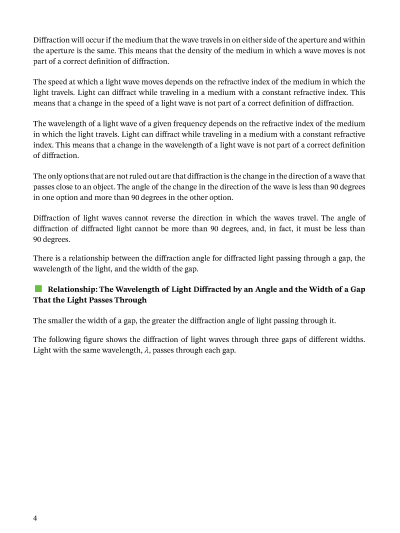 Diffraction will occur if the medium that the wave travels in on either side of the aperture and within the aperture is the same. This means that the density of the medium in which a wave moves is not part of a correct definition of diffraction.

The speed at which a light wave moves depends on the refractive index of the medium in which the light travels. Light can diffract while traveling in a medium with a constant refractive index. This means that a change in the speed of a light wave is not part of a correct definition of diffraction.

The wavelength of a light wave of a given frequency depends on the refractive index of the medium in which the light travels. Light can diffract while traveling in a medium with a constant refractive index. This means that a change in the wavelength of a light wave is not part of a correct definition of diffraction.

The only options that are not ruled out are that diffraction is the change in the direction of a wave that passes close to an object. The angle of the change in the direction of the wave is less than 90 degrees in one option and more than 90 degrees in the other option.

Diffraction of light waves cannot reverse the direction in which the waves travel. The angle of diffraction of diffracted light cannot be more than 90 degrees, and, in fact, it must be less than 90 degrees.

There is a relationship between the diffraction angle for diffracted light passing through a gap, the wavelength of the light, and the width of the gap.

Relationship: The Wavelength of Light Diffracted by an Angle and the Width of a Gap That the Light Passes Through

The smaller the width of a gap, the greater the diffraction angle of light passing through it.

The following figure shows the diffraction of light waves through three gaps of different widths. Light with the same wavelength, $\lambda$, passes through each gap.

4